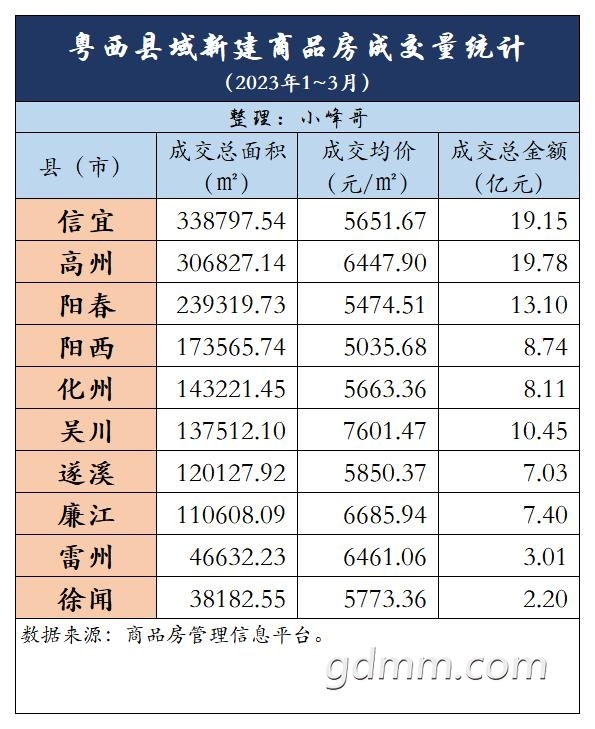 粤西县域新建商品房成交量统计
（2023年1~3月）

整理：小峰哥

| 县（市） | 成交总面积（㎡） | 成交均价（元/㎡） | 成交总金额（亿元） |
|---|---|---|---|
| 信宜 | 338797.54 | 5651.67 | 19.15 |
| 高州 | 306827.14 | 6447.90 | 19.78 |
| 阳春 | 239319.73 | 5474.51 | 13.10 |
| 阳西 | 173565.74 | 5035.68 | 8.74 |
| 化州 | 143221.45 | 5663.36 | 8.11 |
| 吴川 | 137512.10 | 7601.47 | 10.45 |
| 遂溪 | 120127.92 | 5850.37 | 7.03 |
| 廉江 | 110608.09 | 6685.94 | 7.40 |
| 雷州 | 46632.23 | 6461.06 | 3.01 |
| 徐闻 | 38182.55 | 5773.36 | 2.20 |

数据来源：商品房管理信息平台。

gdmm.com